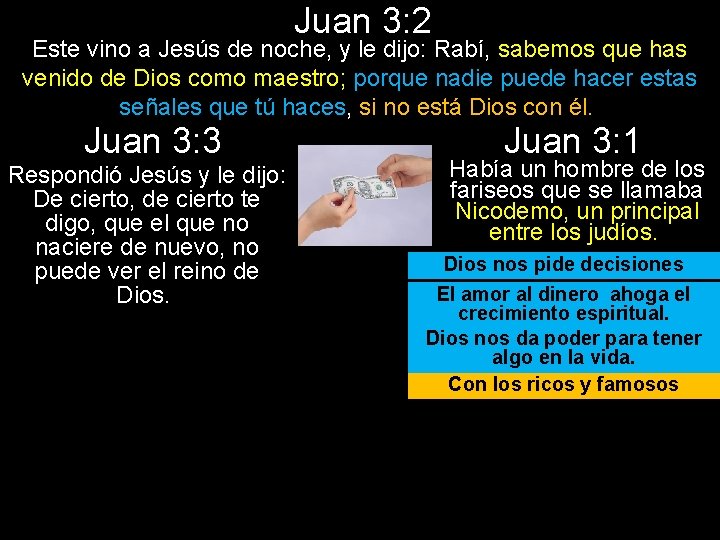 Juan 3:2

Este vino a Jesús de noche, y le dijo: Rabí, sabemos que has venido de Dios como maestro; porque nadie puede hacer estas señales que tú haces, si no está Dios con él.

Juan 3:3

Respondió Jesús y le dijo: De cierto, de cierto te digo, que el que no naciere de nuevo, no puede ver el reino de Dios.

Juan 3:1

Había un hombre de los fariseos que se llamaba Nicodemo, un principal entre los judíos.

Dios nos pide decisiones

El amor al dinero ahoga el crecimiento espiritual.

Dios nos da poder para tener algo en la vida.

Con los ricos y famosos